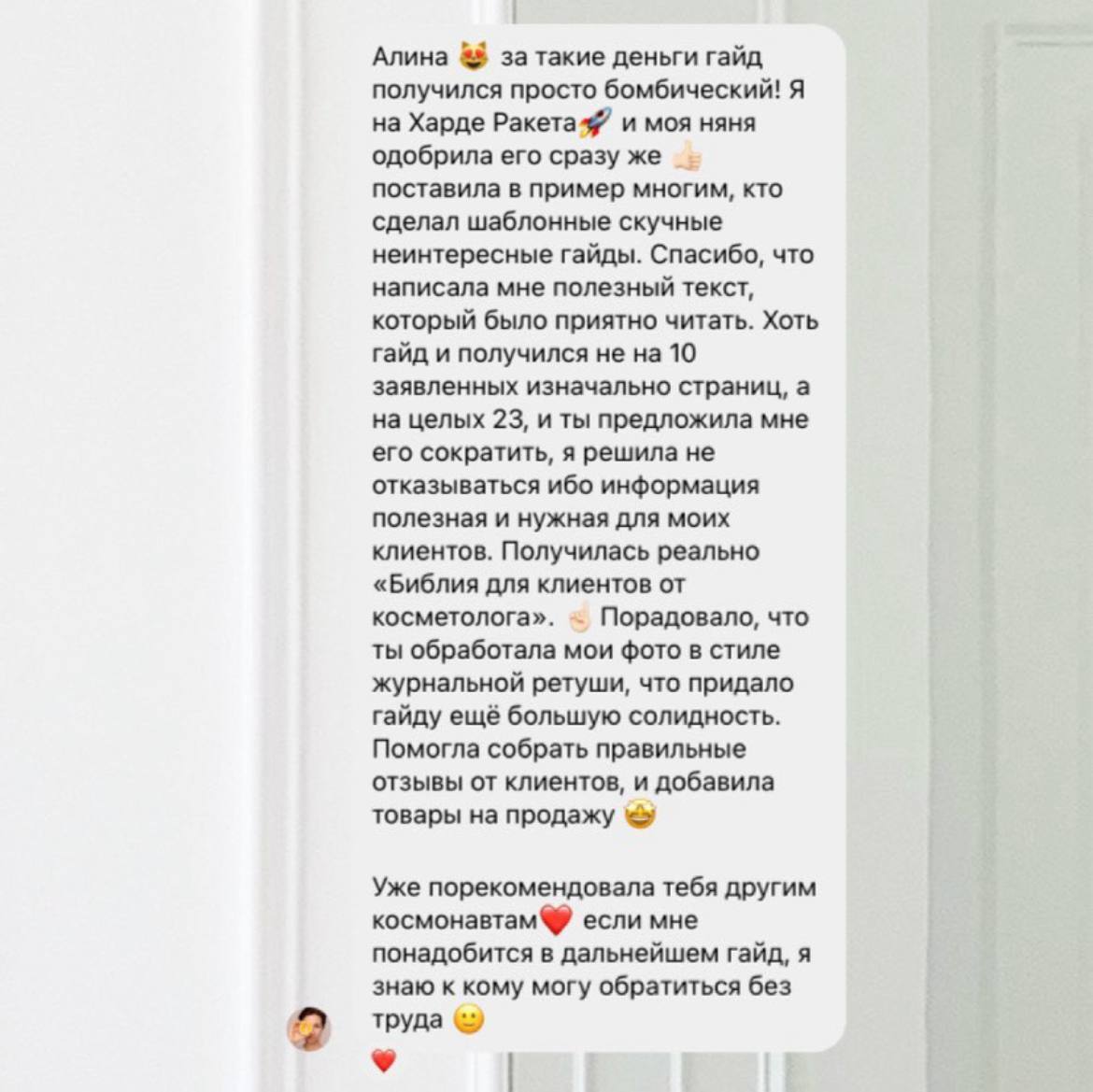 Алина 😻 за такие деньги гайд получился просто бомбический! Я на Харде Ракета🚀 и моя няня одобрила его сразу же 👍🏻 поставила в пример многим, кто сделал шаблонные скучные неинтересные гайды. Спасибо, что написала мне полезный текст, который было приятно читать. Хоть гайд и получился не на 10 заявленных изначально страниц, а на целых 23, и ты предложила мне его сократить, я решила не отказываться ибо информация полезная и нужная для моих клиентов. Получилась реально «Библия для клиентов от косметолога». ☝🏻 Порадовало, что ты обработала мои фото в стиле журнальной ретуши, что придало гайду ещё большую солидность. Помогла собрать правильные отзывы от клиентов, и добавила товары на продажу 🤩

Уже порекомендовала тебя другим космонавтам❤️ если мне понадобится в дальнейшем гайд, я знаю к кому могу обратиться без труда 🙂

❤️